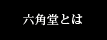 六角堂とは